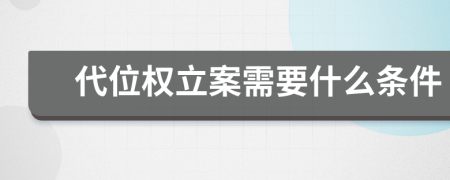 代位权立案需要什么条件